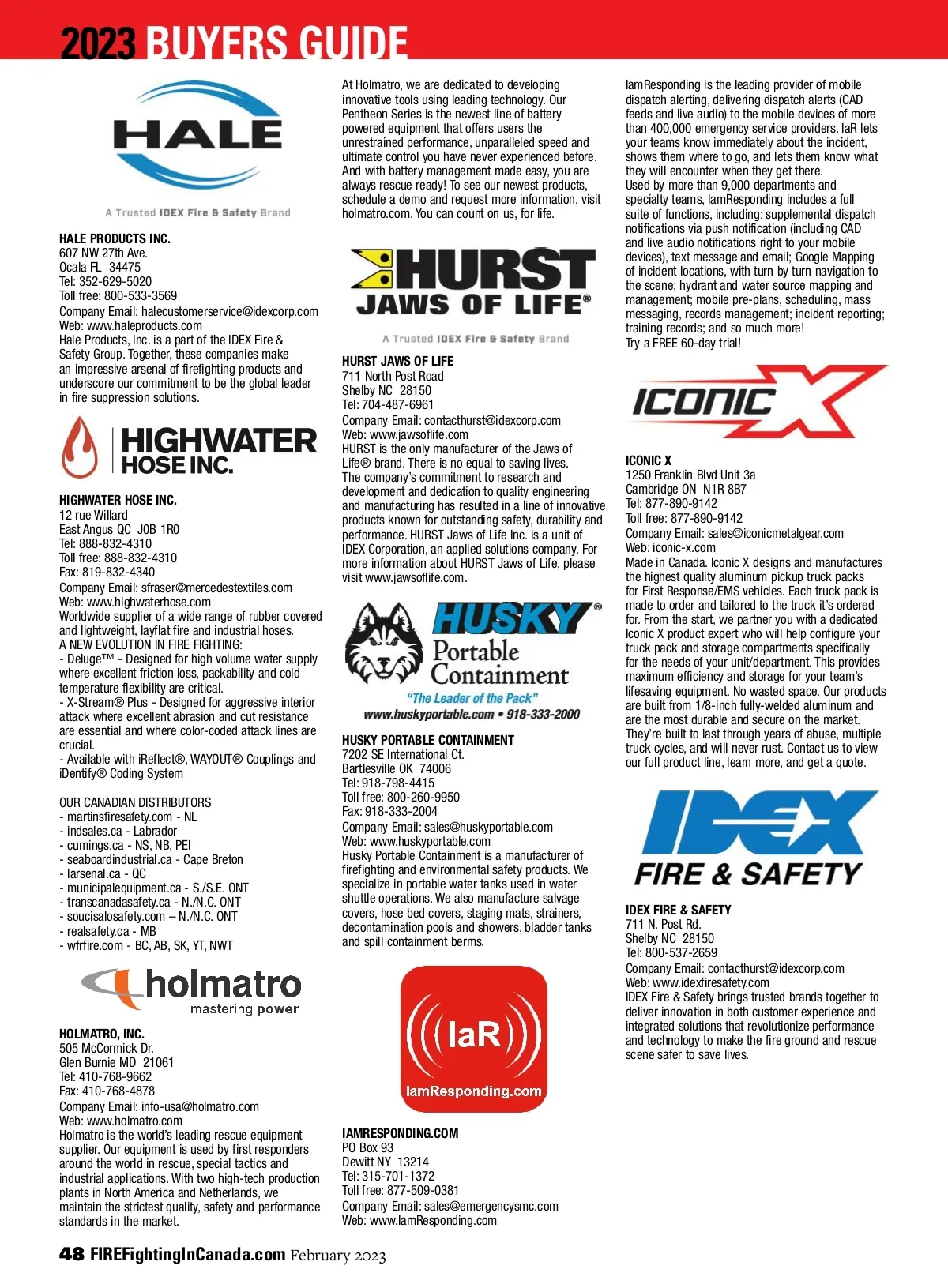 2023 BUYERS GUIDE

HALE

A Trusted IDEX Fire & Safety Brand

HALE PRODUCTS INC.
607 NW 27th Ave.
Ocala FL 34475
Tel: 352-629-5020
Toll free: 800-533-3569
Company Email: halecustomerservice@idexcorp.com
Web: www.haleproducts.com
Hale Products, Inc. is a part of the IDEX Fire & Safety Group. Together, these companies make an impressive arsenal of firefighting products and underscore our commitment to be the global leader in fire suppression solutions.

HIGHWATER HOSE INC.

HIGHWATER HOSE INC.
12 rue Willard
East Angus QC J0B 1R0
Tel: 888-832-4310
Toll free: 888-832-4310
Fax: 819-832-4340
Company Email: sfraser@mercedestextiles.com
Web: www.highwaterhose.com
Worldwide supplier of a wide range of rubber covered and lightweight, layflat fire and industrial hoses.
A NEW EVOLUTION IN FIRE FIGHTING:
- Deluge™ - Designed for high volume water supply where excellent friction loss, packability and cold temperature flexibility are critical.
- X-Stream® Plus - Designed for aggressive interior attack where excellent abrasion and cut resistance are essential and where color-coded attack lines are crucial.
- Available with iReflect®, WAYOUT® Couplings and iDentify® Coding System

OUR CANADIAN DISTRIBUTORS
- martinsfiresafety.com - NL
- indsales.ca - Labrador
- cumings.ca - NS, NB, PEI
- seaboardindustrial.ca - Cape Breton
- larsenal.ca - QC
- municipalequipment.ca - S./S.E. ONT
- transcanadasafety.ca - N./N.C. ONT
- soucisalosafety.com – N./N.C. ONT
- realsafety.ca - MB
- wfrfire.com - BC, AB, SK, YT, NWT

holmatro mastering power

HOLMATRO, INC.
505 McCormick Dr.
Glen Burnie MD 21061
Tel: 410-768-9662
Fax: 410-768-4878
Company Email: info-usa@holmatro.com
Web: www.holmatro.com
Holmatro is the world's leading rescue equipment supplier. Our equipment is used by first responders around the world in rescue, special tactics and industrial applications. With two high-tech production plants in North America and Netherlands, we maintain the strictest quality, safety and performance standards in the market.

At Holmatro, we are dedicated to developing innovative tools using leading technology. Our Pentheon Series is the newest line of battery powered equipment that offers users the unrestrained performance, unparalleled speed and ultimate control you have never experienced before. And with battery management made easy, you are always rescue ready! To see our newest products, schedule a demo and request more information, visit holmatro.com. You can count on us, for life.

HURST JAWS OF LIFE®

A Trusted IDEX Fire & Safety Brand

HURST JAWS OF LIFE
711 North Post Road
Shelby NC 28150
Tel: 704-487-6961
Company Email: contacthurst@idexcorp.com
Web: www.jawsoflife.com
HURST is the only manufacturer of the Jaws of Life® brand. There is no equal to saving lives. The company's commitment to research and development and dedication to quality engineering and manufacturing has resulted in a line of innovative products known for outstanding safety, durability and performance. HURST Jaws of Life Inc. is a unit of IDEX Corporation, an applied solutions company. For more information about HURST Jaws of Life, please visit www.jawsoflife.com.

HUSKY® Portable Containment
"The Leader of the Pack"
www.huskyportable.com • 918-333-2000

HUSKY PORTABLE CONTAINMENT
7202 SE International Ct.
Bartlesville OK 74006
Tel: 918-798-4415
Toll free: 800-260-9950
Fax: 918-333-2004
Company Email: sales@huskyportable.com
Web: www.huskyportable.com
Husky Portable Containment is a manufacturer of firefighting and environmental safety products. We specialize in portable water tanks used in water shuttle operations. We also manufacture salvage covers, hose bed covers, staging mats, strainers, decontamination pools and showers, bladder tanks and spill containment berms.

IaR
IamResponding.com

IAMRESPONDING.COM
PO Box 93
Dewitt NY 13214
Tel: 315-701-1372
Toll free: 877-509-0381
Company Email: sales@emergencysmc.com
Web: www.IamResponding.com

IamResponding is the leading provider of mobile dispatch alerting, delivering dispatch alerts (CAD feeds and live audio) to the mobile devices of more than 400,000 emergency service providers. IaR lets your teams know immediately about the incident, shows them where to go, and lets them know what they will encounter when they get there.
Used by more than 9,000 departments and specialty teams, IamResponding includes a full suite of functions, including: supplemental dispatch notifications via push notification (including CAD and live audio notifications right to your mobile devices), text message and email; Google Mapping of incident locations, with turn by turn navigation to the scene; hydrant and water source mapping and management; mobile pre-plans, scheduling, mass messaging, records management; incident reporting; training records; and so much more!
Try a FREE 60-day trial!

ICONIC X

ICONIC X
1250 Franklin Blvd Unit 3a
Cambridge ON N1R 8B7
Tel: 877-890-9142
Toll free: 877-890-9142
Company Email: sales@iconicmetalgear.com
Web: iconic-x.com
Made in Canada. Iconic X designs and manufactures the highest quality aluminum pickup truck packs for First Response/EMS vehicles. Each truck pack is made to order and tailored to the truck it's ordered for. From the start, we partner you with a dedicated Iconic X product expert who will help configure your truck pack and storage compartments specifically for the needs of your unit/department. This provides maximum efficiency and storage for your team's lifesaving equipment. No wasted space. Our products are built from 1/8-inch fully-welded aluminum and are the most durable and secure on the market. They're built to last through years of abuse, multiple truck cycles, and will never rust. Contact us to view our full product line, learn more, and get a quote.

IDEX FIRE & SAFETY

IDEX FIRE & SAFETY
711 N. Post Rd.
Shelby NC 28150
Tel: 800-537-2659
Company Email: contacthurst@idexcorp.com
Web: www.idexfiresafety.com
IDEX Fire & Safety brings trusted brands together to deliver innovation in both customer experience and integrated solutions that revolutionize performance and technology to make the fire ground and rescue scene safer to save lives.

48 FIREFightingInCanada.com February 2023